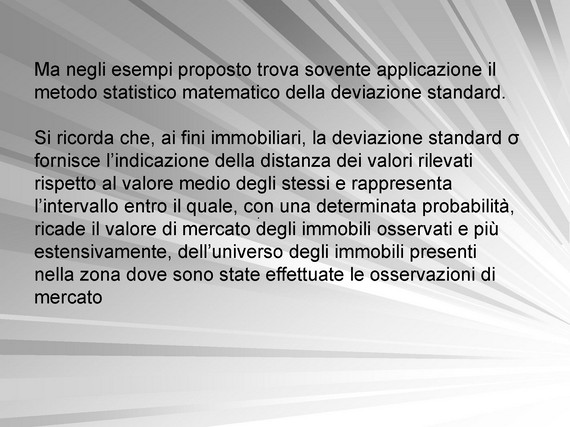 Ma negli esempi proposto trova sovente applicazione il metodo statistico matematico della deviazione standard.

Si ricorda che, ai fini immobiliari, la deviazione standard σ fornisce l’indicazione della distanza dei valori rilevati rispetto al valore medio degli stessi e rappresenta l’intervallo entro il quale, con una determinata probabilità, ricade il valore di mercato degli immobili osservati e più estensivamente, dell’universo degli immobili presenti nella zona dove sono state effettuate le osservazioni di mercato